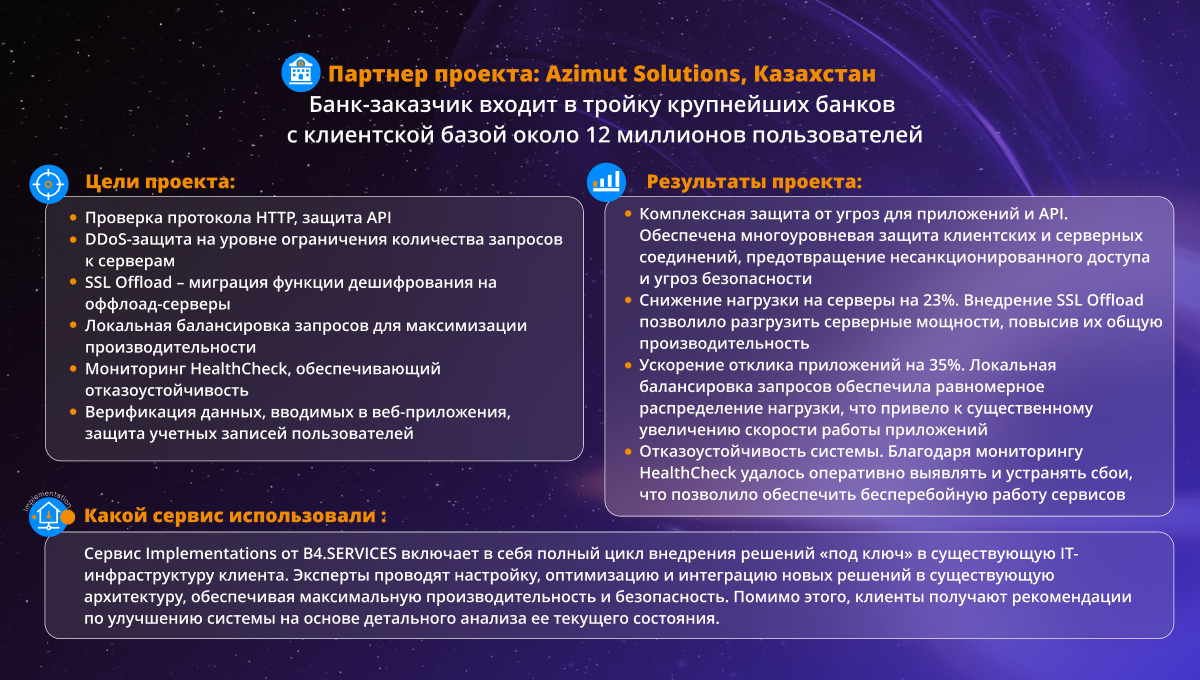 Партнер проекта: Azimut Solutions, Казахстан
Банк-заказчик входит в тройку крупнейших банков с клиентской базой около 12 миллионов пользователей

Цели проекта:

• Проверка протокола HTTP, защита API
• DDoS-защита на уровне ограничения количества запросов к серверам
• SSL Offload – миграция функции дешифрования на оффлоад-серверы
• Локальная балансировка запросов для максимизации производительности
• Мониторинг HealthCheck, обеспечивающий отказоустойчивость
• Верификация данных, вводимых в веб-приложения, защита учетных записей пользователей

Результаты проекта:

• Комплексная защита от угроз для приложений и API. Обеспечена многоуровневая защита клиентских и серверных соединений, предотвращение несанкционированного доступа и угроз безопасности
• Снижение нагрузки на серверы на 23%. Внедрение SSL Offload позволило разгрузить серверные мощности, повысив их общую производительность
• Ускорение отклика приложений на 35%. Локальная балансировка запросов обеспечила равномерное распределение нагрузки, что привело к существенному увеличению скорости работы приложений
• Отказоустойчивость системы. Благодаря мониторингу HealthCheck удалось оперативно выявлять и устранять сбои, что позволило обеспечить бесперебойную работу сервисов

Implementation

Какой сервис использовали :

Сервис Implementations от B4.SERVICES включает в себя полный цикл внедрения решений «под ключ» в существующую IT-инфраструктуру клиента. Эксперты проводят настройку, оптимизацию и интеграцию новых решений в существующую архитектуру, обеспечивая максимальную производительность и безопасность. Помимо этого, клиенты получают рекомендации по улучшению системы на основе детального анализа ее текущего состояния.